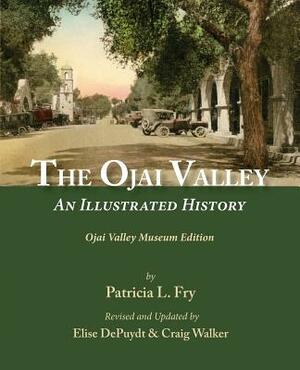 THE OJAI VALLEY

AN ILLUSTRATED HISTORY

Ojai Valley Museum Edition

by

Patricia L. Fry

Revised and Updated by

Elise DePuydt & Craig Walker